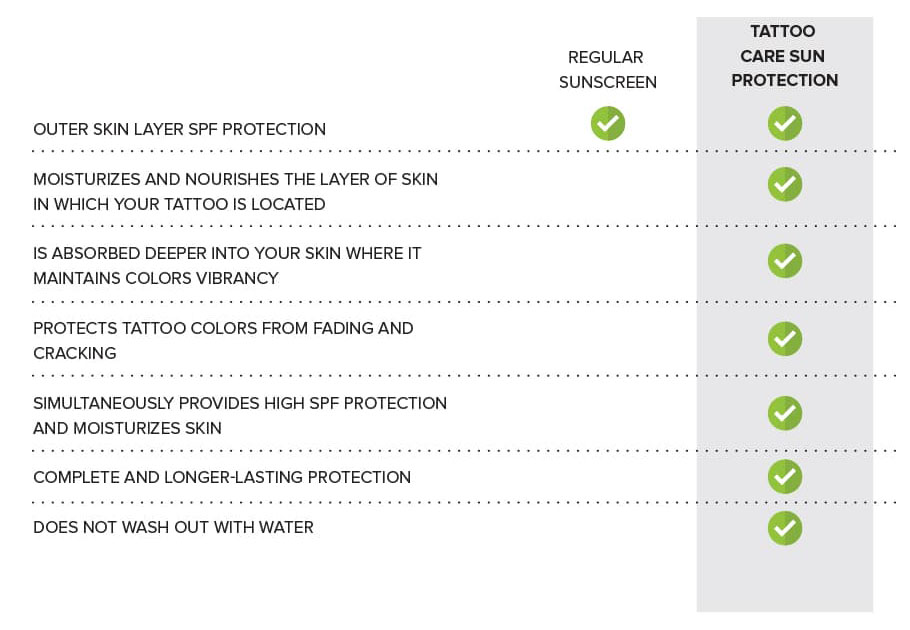 |  | REGULAR SUNSCREEN | TATTOO CARE SUN PROTECTION |
|---|---|---|
| OUTER SKIN LAYER SPF PROTECTION | ✓ | ✓ |
| MOISTURIZES AND NOURISHES THE LAYER OF SKIN IN WHICH YOUR TATTOO IS LOCATED |  | ✓ |
| IS ABSORBED DEEPER INTO YOUR SKIN WHERE IT MAINTAINS COLORS VIBRANCY |  | ✓ |
| PROTECTS TATTOO COLORS FROM FADING AND CRACKING |  | ✓ |
| SIMULTANEOUSLY PROVIDES HIGH SPF PROTECTION AND MOISTURIZES SKIN |  | ✓ |
| COMPLETE AND LONGER-LASTING PROTECTION |  | ✓ |
| DOES NOT WASH OUT WITH WATER |  | ✓ |